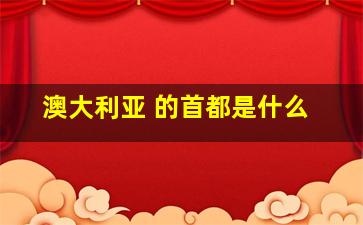 澳大利亚 的首都是什么